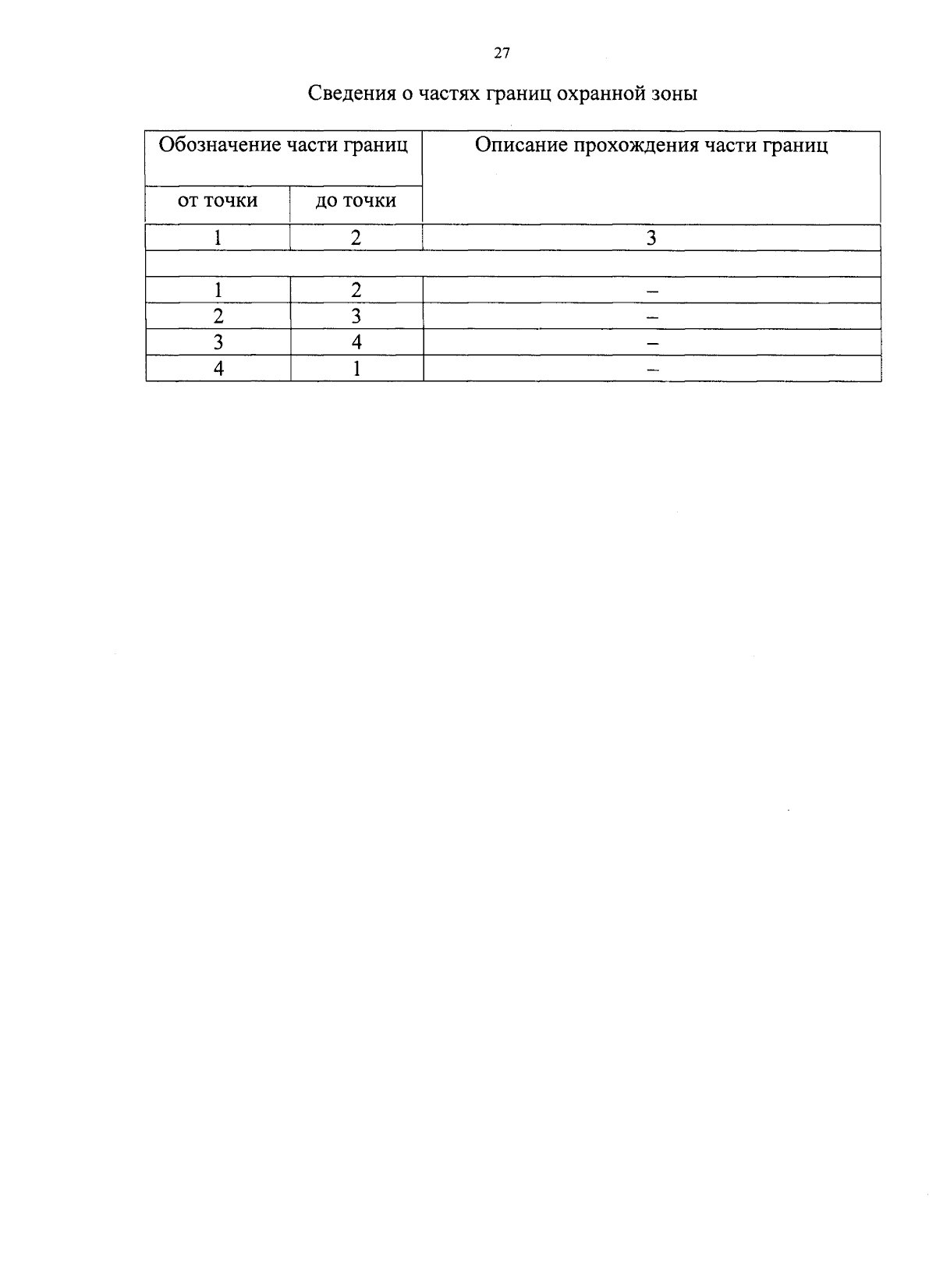 27

Сведения о частях границ охранной зоны

| Обозначение части границ |  | Описание прохождения части границ |
|---|---|---|
| от точки | до точки |  |
| 1 | 2 | 3 |
|  |  |  |
| 1 | 2 | – |
| 2 | 3 | – |
| 3 | 4 | – |
| 4 | 1 | – |